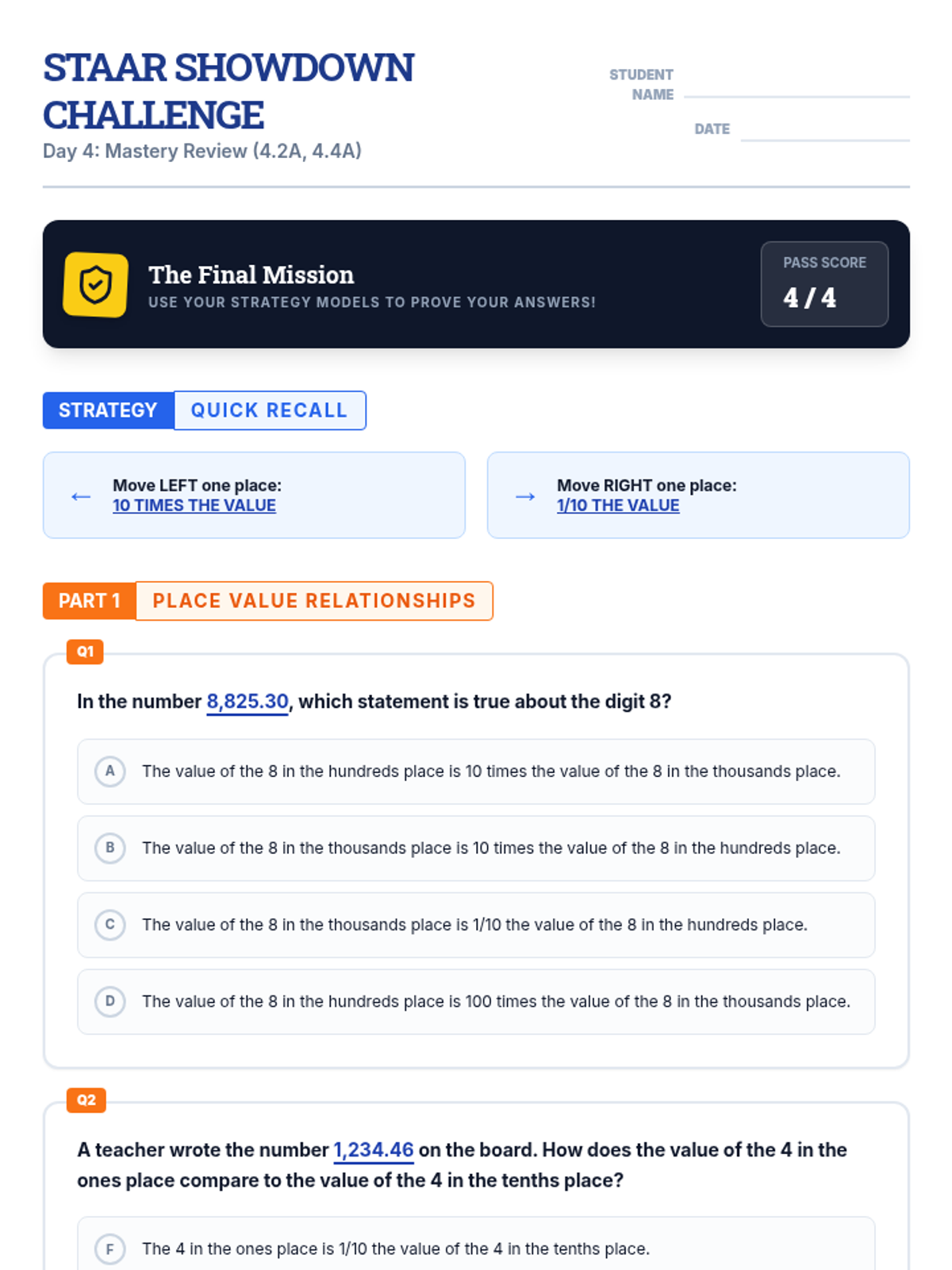 STAAR SHOWDOWN CHALLENGE

Day 4: Mastery Review (4.2A, 4.4A)

STUDENT NAME ____

DATE ____

The Final Mission

USE YOUR STRATEGY MODELS TO PROVE YOUR ANSWERS!

PASS SCORE

4 / 4

STRATEGY QUICK RECALL

← Move LEFT one place: 10 TIMES THE VALUE

→ Move RIGHT one place: 1/10 THE VALUE

PART 1 PLACE VALUE RELATIONSHIPS

Q1

In the number 8,825.30, which statement is true about the digit 8?

A The value of the 8 in the hundreds place is 10 times the value of the 8 in the thousands place.

B The value of the 8 in the thousands place is 10 times the value of the 8 in the hundreds place.

C The value of the 8 in the thousands place is 1/10 the value of the 8 in the hundreds place.

D The value of the 8 in the hundreds place is 100 times the value of the 8 in the thousands place.

Q2

A teacher wrote the number 1,234.46 on the board. How does the value of the 4 in the ones place compare to the value of the 4 in the tenths place?

F The 4 in the ones place is 1/10 the value of the 4 in the tenths place.